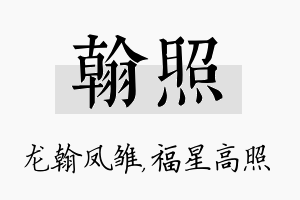 翰照

龙翰凤雏,福星高照